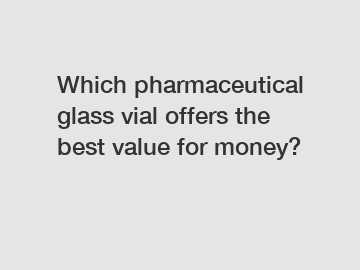 Which pharmaceutical glass vial offers the best value for money?